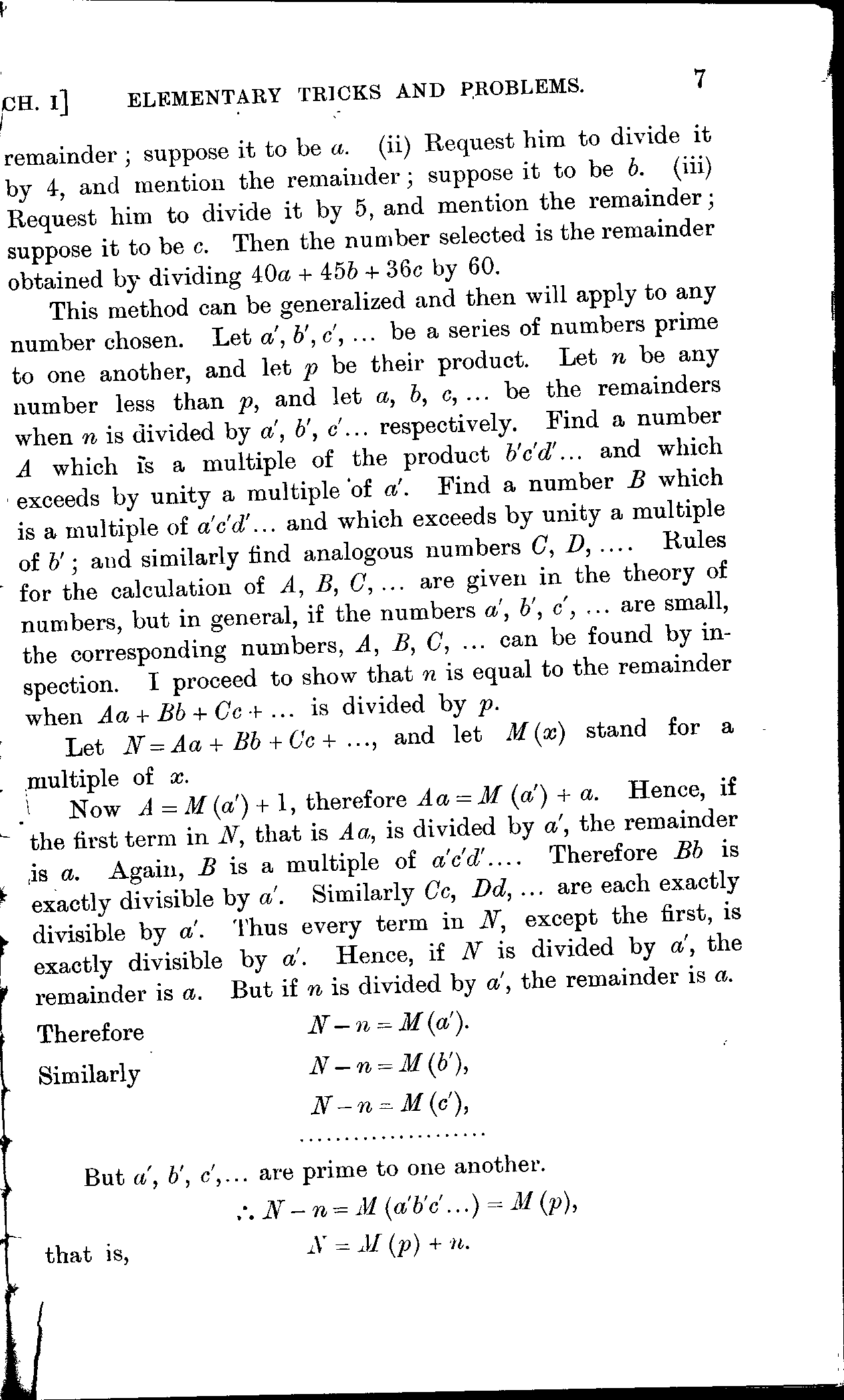 CH. I] ELEMENTARY TRICKS AND PROBLEMS. 7

remainder; suppose it to be $a$. (ii) Request him to divide it by 4, and mention the remainder; suppose it to be $b$. (iii) Request him to divide it by 5, and mention the remainder; suppose it to be $c$. Then the number selected is the remainder obtained by dividing $40a + 45b + 36c$ by 60.

This method can be generalized and then will apply to any number chosen. Let $a', b', c', \ldots$ be a series of numbers prime to one another, and let $p$ be their product. Let $n$ be any number less than $p$, and let $a, b, c, \ldots$ be the remainders when $n$ is divided by $a', b', c' \ldots$ respectively. Find a number $A$ which is a multiple of the product $b'c'd' \ldots$ and which exceeds by unity a multiple of $a'$. Find a number $B$ which is a multiple of $a'c'd' \ldots$ and which exceeds by unity a multiple of $b'$; and similarly find analogous numbers $C, D, \ldots$. Rules for the calculation of $A, B, C, \ldots$ are given in the theory of numbers, but in general, if the numbers $a', b', c', \ldots$ are small, the corresponding numbers, $A, B, C, \ldots$ can be found by inspection. I proceed to show that $n$ is equal to the remainder when $Aa + Bb + Cc + \ldots$ is divided by $p$.

Let $N = Aa + Bb + Cc + \ldots$, and let $M(x)$ stand for a multiple of $x$.

Now $A = M(a') + 1$, therefore $Aa = M(a') + a$. Hence, if the first term in $N$, that is $Aa$, is divided by $a'$, the remainder is $a$. Again, $B$ is a multiple of $a'c'd' \ldots$. Therefore $Bb$ is exactly divisible by $a'$. Similarly $Cc, Dd, \ldots$ are each exactly divisible by $a'$. Thus every term in $N$, except the first, is exactly divisible by $a'$. Hence, if $N$ is divided by $a'$, the remainder is $a$. But if $n$ is divided by $a'$, the remainder is $a$.

Therefore $N - n = M(a')$.

Similarly $N - n = M(b')$,

$N - n = M(c')$,

....................

But $a', b', c', \ldots$ are prime to one another.

$\therefore N - n = M(a'b'c' \ldots) = M(p)$,

that is, $N = M(p) + n$.